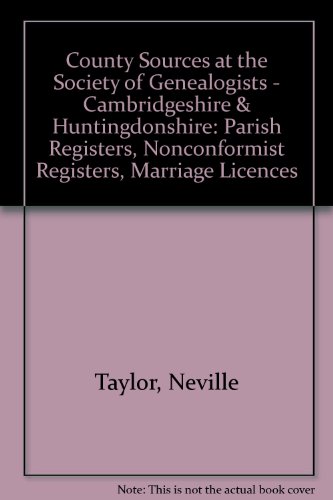 County Sources at the Society of Genealogists - Cambridgeshire & Huntingdonshire: Parish Registers, Nonconformist Registers, Marriage Licences

Taylor, Neville

Note: This is not the actual book cover